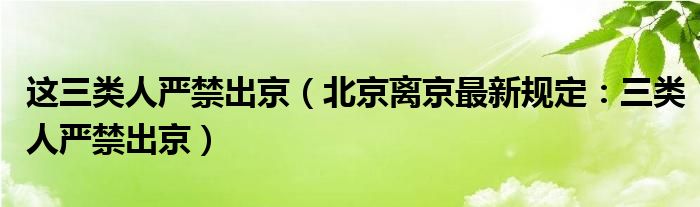 这三类人严禁出京（北京离京最新规定：三类人严禁出京）